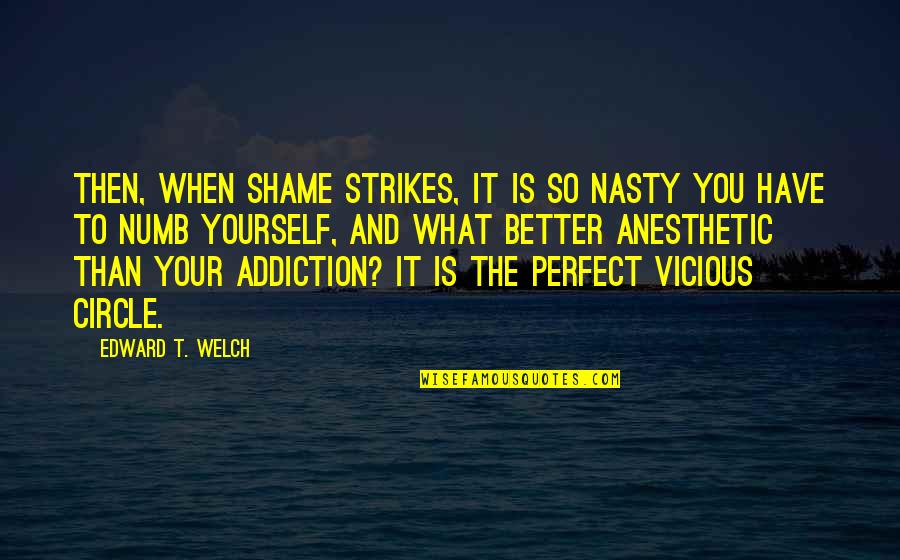 THEN, WHEN SHAME STRIKES, IT IS SO NASTY YOU HAVE TO NUMB YOURSELF, AND WHAT BETTER ANESTHETIC THAN YOUR ADDICTION? IT IS THE PERFECT VICIOUS CIRCLE.

EDWARD T. WELCH

WISEFAMOUSQUOTES.COM